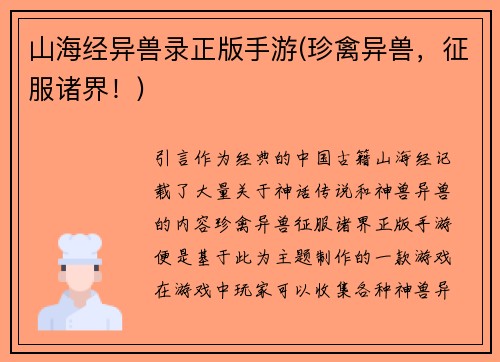 山海经异兽录正版手游(珍禽异兽，征服诸界！)

引言作为经典的中国古籍山海经记载了大量关于神话传说和神兽异兽的内容珍禽异兽征服诸界正版手游便是基于此为主题制作的一款游戏在游戏中玩家可以收集各种神兽异